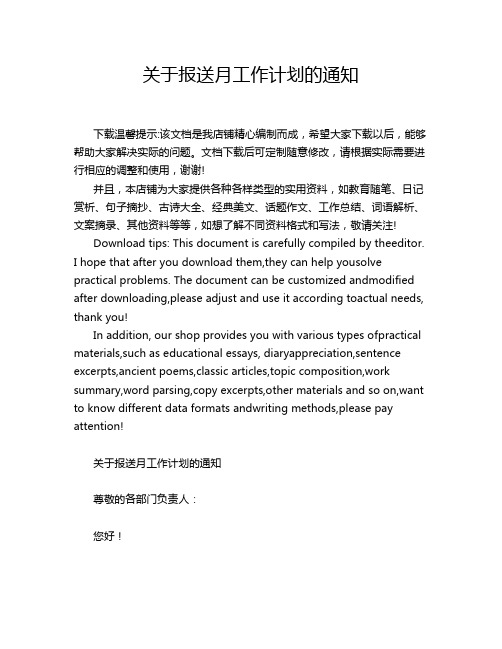 关于报送月工作计划的通知

下载温馨提示:该文档是我店铺精心编制而成，希望大家下载以后，能够帮助大家解决实际的问题。文档下载后可定制随意修改，请根据实际需要进行相应的调整和使用，谢谢!

并且，本店铺为大家提供各种各样类型的实用资料，如教育随笔、日记赏析、句子摘抄、古诗大全、经典美文、话题作文、工作总结、词语解析、文案摘录、其他资料等等，如想了解不同资料格式和写法，敬请关注!

Download tips: This document is carefully compiled by theeditor. I hope that after you download them,they can help yousolve practical problems. The document can be customized andmodified after downloading,please adjust and use it according toactual needs, thank you!

In addition, our shop provides you with various types ofpractical materials,such as educational essays, diaryappreciation,sentence excerpts,ancient poems,classic articles,topic composition,work summary,word parsing,copy excerpts,other materials and so on,want to know different data formats andwriting methods,please pay attention!

关于报送月工作计划的通知

尊敬的各部门负责人：

您好！